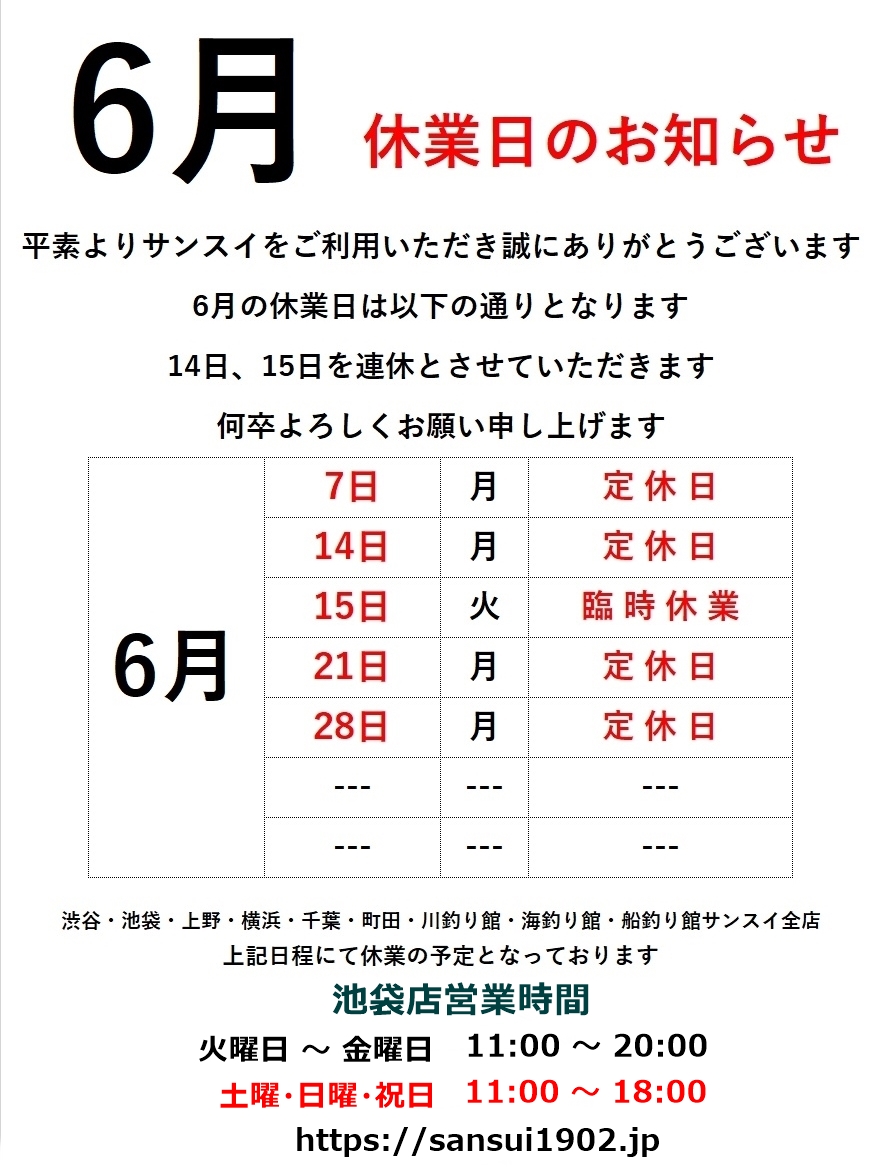 6月 休業日のお知らせ

平素よりサンスイをご利用いただき誠にありがとうございます

6月の休業日は以下の通りとなります

14日、15日を連休とさせていただきます

何卒よろしくお願い申し上げます

| 6月 | 7日 | 月 | 定休日 |
|---|---|---|---|
| | 14日 | 月 | 定休日 |
| | 15日 | 火 | 臨時休業 |
| | 21日 | 月 | 定休日 |
| | 28日 | 月 | 定休日 |
| | --- | --- | --- |
| | --- | --- | --- |

渋谷・池袋・上野・横浜・千葉・町田・川釣り館・海釣り館・船釣り館サンスイ全店
上記日程にて休業の予定となっております

池袋店営業時間

火曜日 ～ 金曜日 11:00 ～ 20:00

土曜・日曜・祝日 11:00 ～ 18:00

https://sansui1902.jp